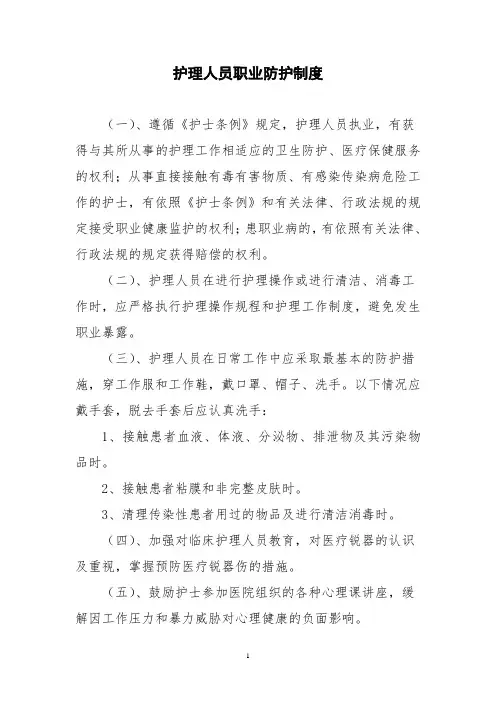 护理人员职业防护制度

（一）、遵循《护士条例》规定，护理人员执业，有获得与其所从事的护理工作相适应的卫生防护、医疗保健服务的权利；从事直接接触有毒有害物质、有感染传染病危险工作的护士，有依照《护士条例》和有关法律、行政法规的规定接受职业健康监护的权利；患职业病的，有依照有关法律、行政法规的规定获得赔偿的权利。

（二）、护理人员在进行护理操作或进行清洁、消毒工作时，应严格执行护理操作规程和护理工作制度，避免发生职业暴露。

（三）、护理人员在日常工作中应采取最基本的防护措施，穿工作服和工作鞋，戴口罩、帽子、洗手。以下情况应戴手套，脱去手套后应认真洗手：

1、接触患者血液、体液、分泌物、排泄物及其污染物品时。

2、接触患者粘膜和非完整皮肤时。

3、清理传染性患者用过的物品及进行清洁消毒时。

（四）、加强对临床护理人员教育，对医疗锐器的认识及重视，掌握预防医疗锐器伤的措施。

（五）、鼓励护士参加医院组织的各种心理课讲座，缓解因工作压力和暴力威胁对心理健康的负面影响。

1